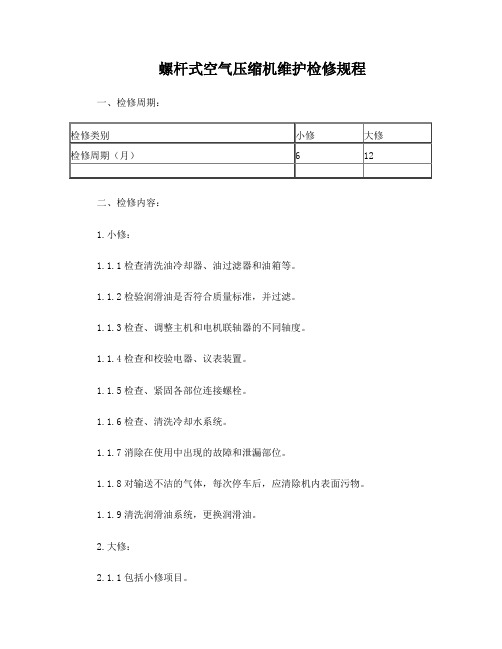 螺杆式空气压缩机维护检修规程

一、检修周期：

| 检修类别 | 小修 | 大修 |
|---|---|---|
| 检修周期（月） | 6 | 12 |
| | | |

二、检修内容：

1.小修：

1.1.1 检查清洗油冷却器、油过滤器和油箱等。

1.1.2 检验润滑油是否符合质量标准，并过滤。

1.1.3 检查、调整主机和电机联轴器的不同轴度。

1.1.4 检查和校验电器、仪表装置。

1.1.5 检查、紧固各部位连接螺栓。

1.1.6 检查、清洗冷却水系统。

1.1.7 消除在使用中出现的故障和泄漏部位。

1.1.8 对输送不洁的气体，每次停车后，应清除机内表面污物。

1.1.9 清洗润滑油系统，更换润滑油。

2.大修：

2.1.1 包括小修项目。